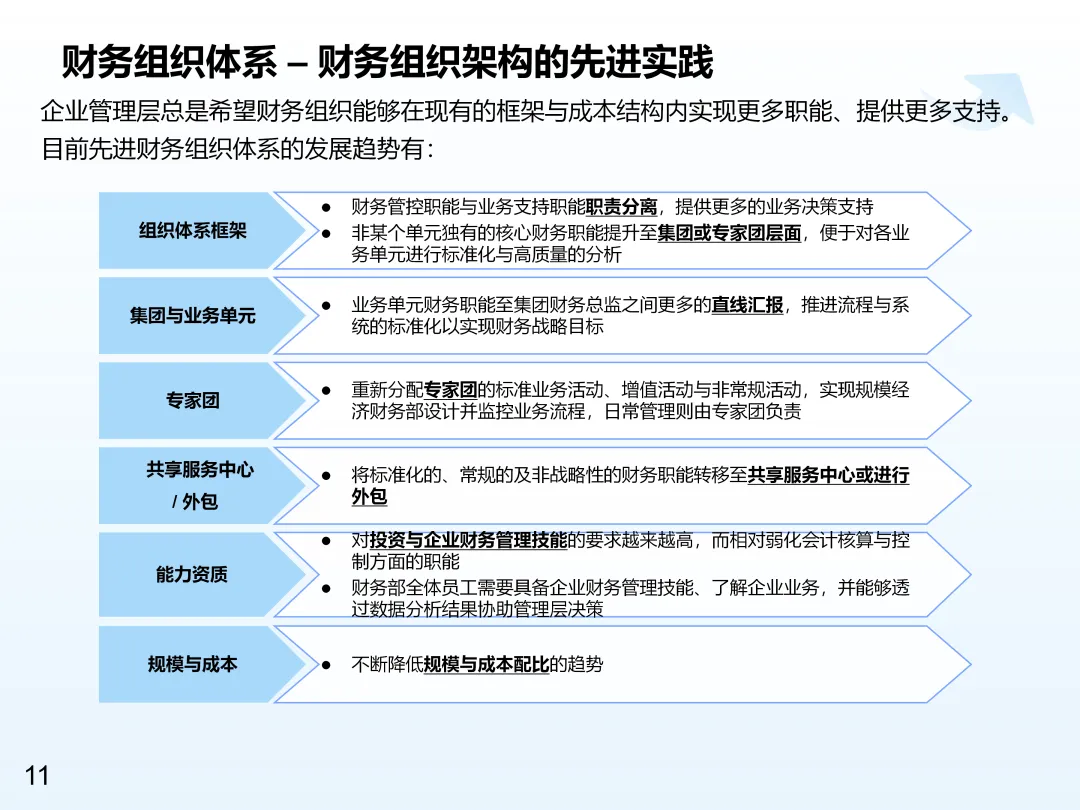 财务组织体系 – 财务组织架构的先进实践

企业管理层总是希望财务组织能够在现有的框架与成本结构内实现更多职能、提供更多支持。目前先进财务组织体系的发展趋势有：

组织体系框架

● 财务管控职能与业务支持职能职责分离，提供更多的业务决策支持
● 非某个单元独有的核心财务职能提升至集团或专家团层面，便于对各业务单元进行标准化与高质量的分析

集团与业务单元

● 业务单元财务职能至集团财务总监之间更多的直线汇报，推进流程与系统的标准化以实现财务战略目标

专家团

● 重新分配专家团的标准业务活动、增值活动与非常规活动，实现规模经济财务部设计并监控业务流程，日常管理则由专家团负责

共享服务中心 / 外包

● 将标准化的、常规的及非战略性的财务职能转移至共享服务中心或进行外包

能力资质

● 对投资与企业财务管理技能的要求越来越高，而相对弱化会计核算与控制方面的职能
● 财务部全体员工需要具备企业财务管理技能、了解企业业务，并能够透过数据分析结果协助管理层决策

规模与成本

● 不断降低规模与成本配比的趋势

11